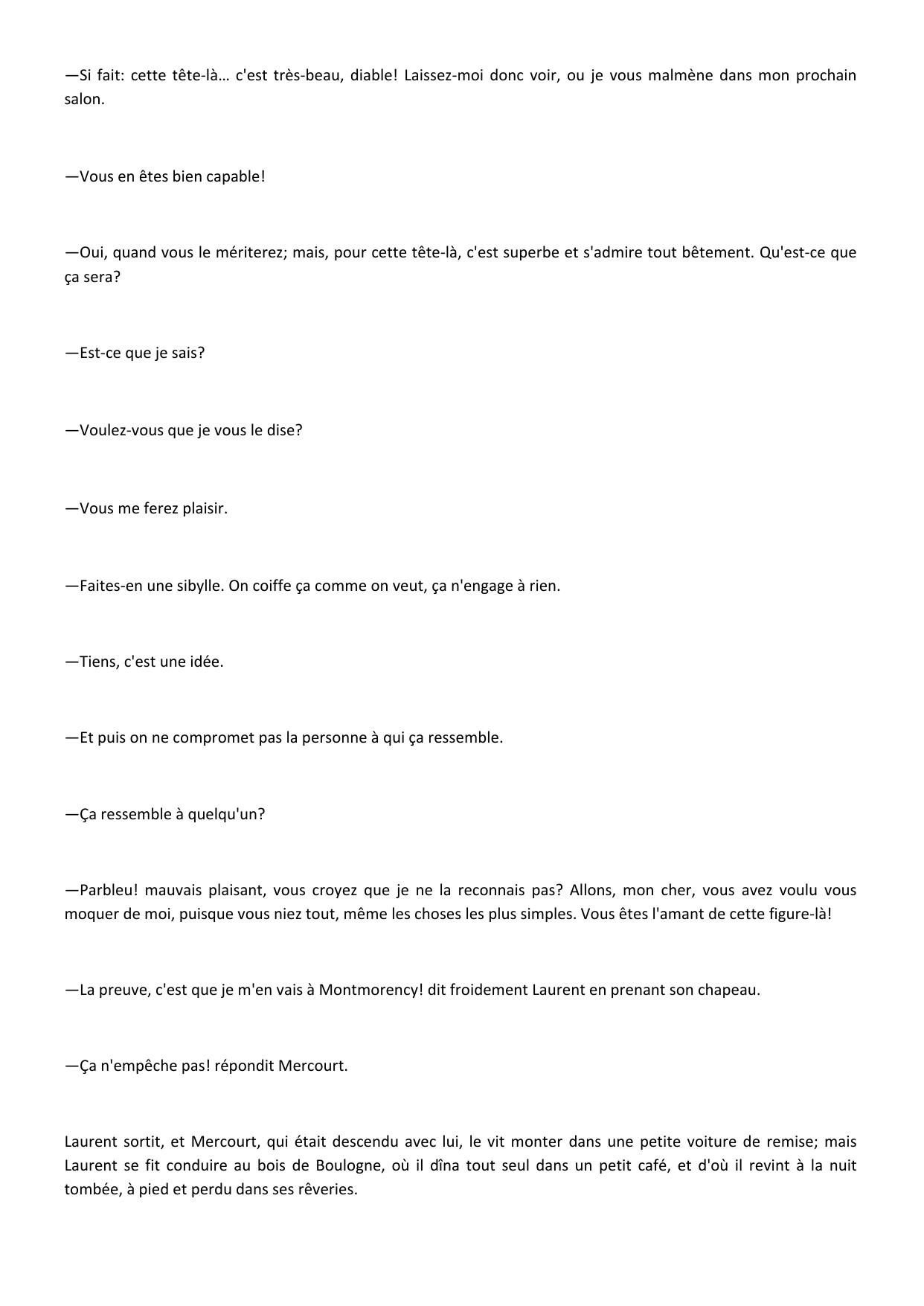 —Si fait: cette tête-là… c'est très-beau, diable! Laissez-moi donc voir, ou je vous malmène dans mon prochain salon.

—Vous en êtes bien capable!

—Oui, quand vous le mériterez; mais, pour cette tête-là, c'est superbe et s'admire tout bêtement. Qu'est-ce que ça sera?

—Est-ce que je sais?

—Voulez-vous que je vous le dise?

—Vous me ferez plaisir.

—Faites-en une sibylle. On coiffe ça comme on veut, ça n'engage à rien.

—Tiens, c'est une idée.

—Et puis on ne compromet pas la personne à qui ça ressemble.

—Ça ressemble à quelqu'un?

—Parbleu! mauvais plaisant, vous croyez que je ne la reconnais pas? Allons, mon cher, vous avez voulu vous moquer de moi, puisque vous niez tout, même les choses les plus simples. Vous êtes l'amant de cette figure-là!

—La preuve, c'est que je m'en vais à Montmorency! dit froidement Laurent en prenant son chapeau.

—Ça n'empêche pas! répondit Mercourt.

Laurent sortit, et Mercourt, qui était descendu avec lui, le vit monter dans une petite voiture de remise; mais Laurent se fit conduire au bois de Boulogne, où il dîna tout seul dans un petit café, et d'où il revint à la nuit tombée, à pied et perdu dans ses rêveries.